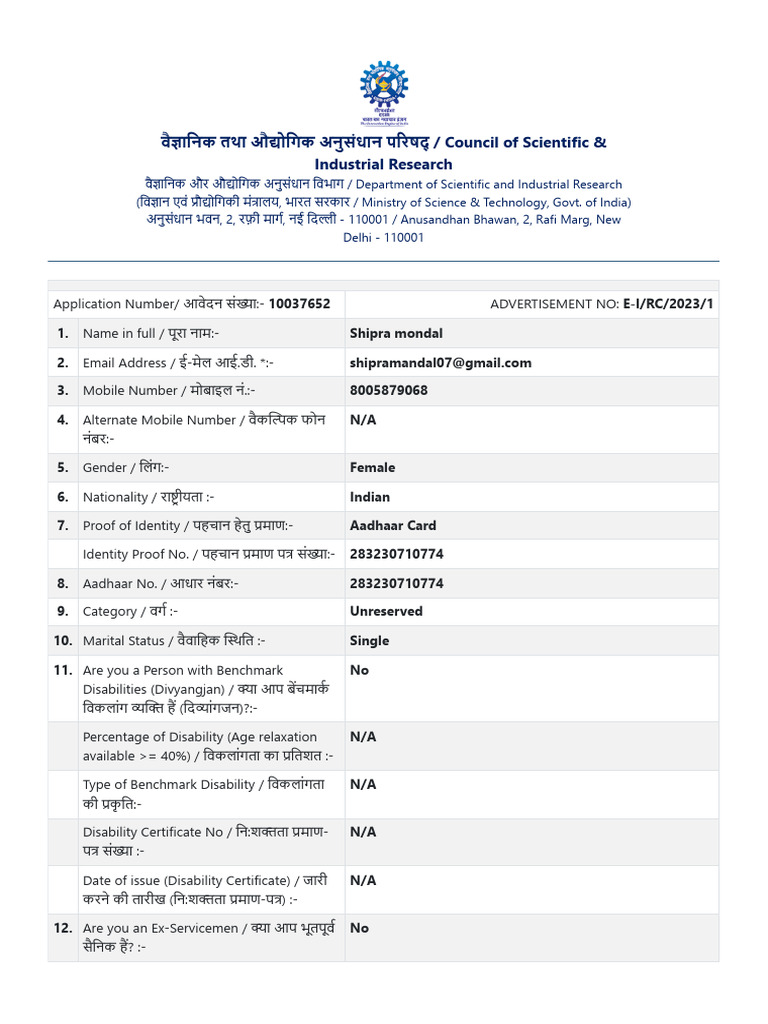 वैज्ञानिक तथा औद्योगिक अनुसंधान परिषद् / Council of Scientific & Industrial Research

वैज्ञानिक और औद्योगिक अनुसंधान विभाग / Department of Scientific and Industrial Research
(विज्ञान एवं प्रौद्योगिकी मंत्रालय, भारत सरकार / Ministry of Science & Technology, Govt. of India)
अनुसंधान भवन, 2, रफ़ी मार्ग, नई दिल्ली - 110001 / Anusandhan Bhawan, 2, Rafi Marg, New Delhi - 110001

| Application Number/ आवेदन संख्या:- **10037652** | | ADVERTISEMENT NO: **E-I/RC/2023/1** |
|---|---|---|
| **1.** | Name in full / पूरा नाम:- | **Shipra mondal** |
| **2.** | Email Address / ई-मेल आई.डी. *:- | **shipramandal07@gmail.com** |
| **3.** | Mobile Number / मोबाइल नं.:- | **8005879068** |
| **4.** | Alternate Mobile Number / वैकल्पिक फोन नंबर:- | **N/A** |
| **5.** | Gender / लिंग:- | **Female** |
| **6.** | Nationality / राष्ट्रीयता :- | **Indian** |
| **7.** | Proof of Identity / पहचान हेतु प्रमाण:- | **Aadhaar Card** |
| | Identity Proof No. / पहचान प्रमाण पत्र संख्या:- | **283230710774** |
| **8.** | Aadhaar No. / आधार नंबर:- | **283230710774** |
| **9.** | Category / वर्ग :- | **Unreserved** |
| **10.** | Marital Status / वैवाहिक स्थिति :- | **Single** |
| **11.** | Are you a Person with Benchmark Disabilities (Divyangjan) / क्या आप बेंचमार्क विकलांग व्यक्ति हैं (दिव्यांगजन)?:- | **No** |
| | Percentage of Disability (Age relaxation available >= 40%) / विकलांगता का प्रतिशत :- | **N/A** |
| | Type of Benchmark Disability / विकलांगता की प्रकृति:- | **N/A** |
| | Disability Certificate No / नि:शक्तता प्रमाण-पत्र संख्या :- | **N/A** |
| | Date of issue (Disability Certificate) / जारी करने की तारीख (नि:शक्तता प्रमाण-पत्र) :- | **N/A** |
| **12.** | Are you an Ex-Servicemen / क्या आप भूतपूर्व सैनिक हैं? :- | **No** |